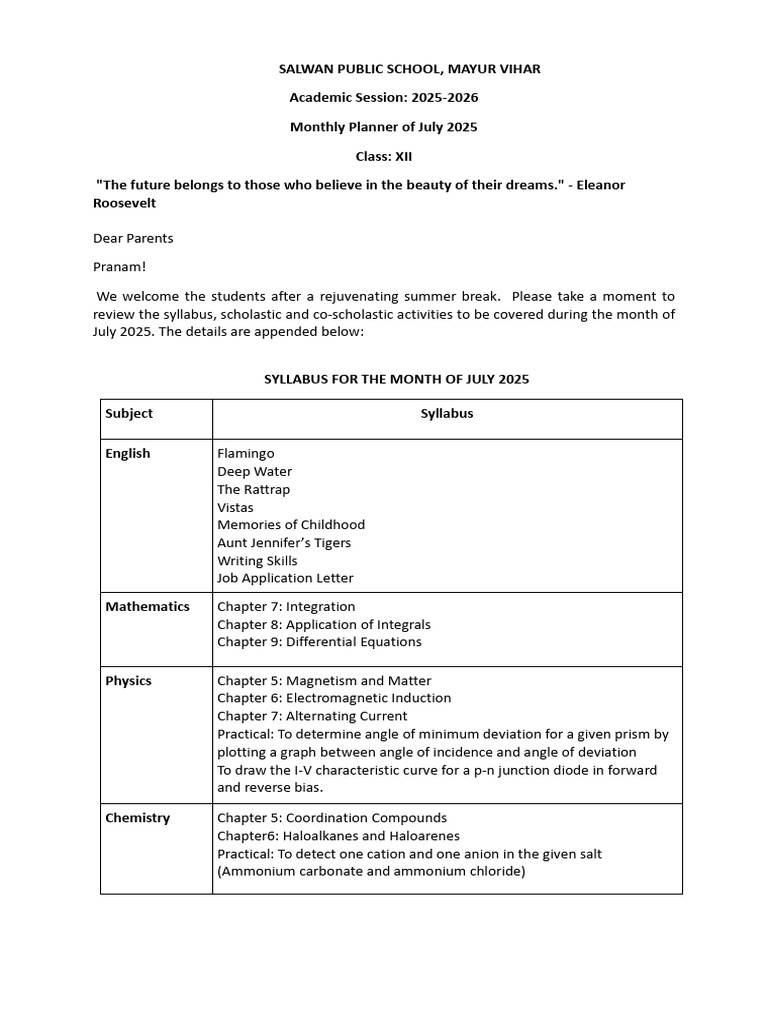 SALWAN PUBLIC SCHOOL, MAYUR VIHAR

Academic Session: 2025-2026

Monthly Planner of July 2025

Class: XII

"The future belongs to those who believe in the beauty of their dreams." - Eleanor Roosevelt

Dear Parents

Pranam!

We welcome the students after a rejuvenating summer break. Please take a moment to review the syllabus, scholastic and co-scholastic activities to be covered during the month of July 2025. The details are appended below:

SYLLABUS FOR THE MONTH OF JULY 2025

| Subject | Syllabus |
|---|---|
| English | Flamingo<br>Deep Water<br>The Rattrap<br>Vistas<br>Memories of Childhood<br>Aunt Jennifer's Tigers<br>Writing Skills<br>Job Application Letter |
| Mathematics | Chapter 7: Integration<br>Chapter 8: Application of Integrals<br>Chapter 9: Differential Equations |
| Physics | Chapter 5: Magnetism and Matter<br>Chapter 6: Electromagnetic Induction<br>Chapter 7: Alternating Current<br>Practical: To determine angle of minimum deviation for a given prism by plotting a graph between angle of incidence and angle of deviation<br>To draw the I-V characteristic curve for a p-n junction diode in forward and reverse bias. |
| Chemistry | Chapter 5: Coordination Compounds<br>Chapter6: Haloalkanes and Haloarenes<br>Practical: To detect one cation and one anion in the given salt (Ammonium carbonate and ammonium chloride) |